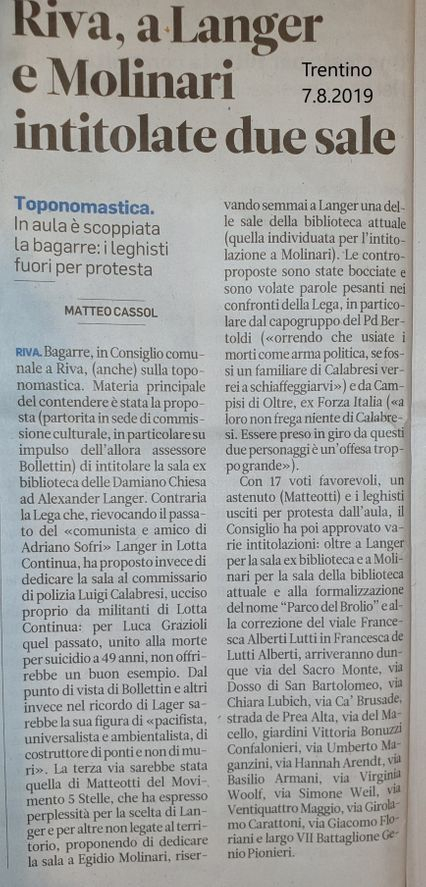 Riva, a Langer e Molinari intitolate due sale

Trentino
7.8.2019

Toponomastica.
In aula è scoppiata la bagarre: i leghisti fuori per protesta

MATTEO CASSOL

RIVA. Bagarre, in Consiglio comunale a Riva, (anche) sulla toponomastica. Materia principale del contendere è stata la proposta (partorita in sede di commissione culturale, in particolare su impulso dell'allora assessore Bollettin) di intitolare la sala ex biblioteca delle Damiano Chiesa ad Alexander Langer. Contraria la Lega che, rievocando il passato del «comunista e amico di Adriano Sofri» Langer in Lotta Continua, ha proposto invece di dedicare la sala al commissario di polizia Luigi Calabresi, ucciso proprio da militanti di Lotta Continua: per Luca Grazioli quel passato, unito alla morte per suicidio a 49 anni, non offrirebbe un buon esempio. Dal punto di vista di Bollettin e altri invece nel ricordo di Lager sarebbe la sua figura di «pacifista, universalista e ambientalista, di costruttore di ponti e non di muri». La terza via sarebbe stata quella di Matteotti del Movimento 5 Stelle, che ha espresso perplessità per la scelta di Langer e per altre non legate al territorio, proponendo di dedicare la sala a Egidio Molinari, riservando semmai a Langer una delle sale della biblioteca attuale (quella individuata per l'intitolazione a Molinari). Le controproposte sono state bocciate e sono volate parole pesanti nei confronti della Lega, in particolare dal capogruppo del Pd Bertoldi («orrendo che usiate i morti come arma politica, se fossi un familiare di Calabresi verrei a schiaffeggiarvi») e da Campisi di Oltre, ex Forza Italia («a loro non frega niente di Calabresi. Essere preso in giro da questi due personaggi è un'offesa troppo grande»).

Con 17 voti favorevoli, un astenuto (Matteotti) e i leghisti usciti per protesta dall'aula, il Consiglio ha poi approvato varie intitolazioni: oltre a Langer per la sala ex biblioteca e a Molinari per la sala della biblioteca attuale e alla formalizzazione del nome "Parco del Brolio" e alla correzione del viale Francesca Alberti Lutti in Francesca de Lutti Alberti, arriveranno dunque via del Sacro Monte, via Dosso di San Bartolomeo, via Chiara Lubich, via Ca' Brusade, strada de Prea Alta, via del Macello, giardini Vittoria Bonuzzi Confalonieri, via Umberto Maganzini, via Hannah Arendt, via Basilio Armani, via Virginia Woolf, via Simone Weil, via Ventiquattro Maggio, via Girolamo Carattoni, via Giacomo Floriani e largo VII Battaglione Genio Pionieri.